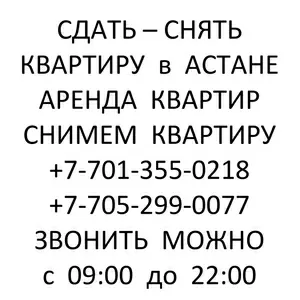 СДАТЬ – СНЯТЬ
КВАРТИРУ в АСТАНЕ
АРЕНДА КВАРТИР
СНИМЕМ КВАРТИРУ
+7-701-355-0218
+7-705-299-0077
ЗВОНИТЬ МОЖНО
с 09:00 до 22:00